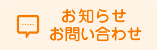 お知らせ
お問い合わせ